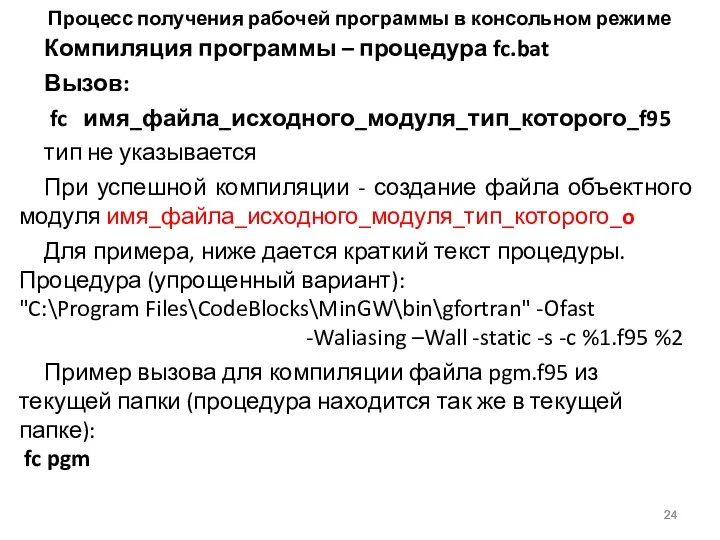 Процесс получения рабочей программы в консольном режиме

Компиляция программы – процедура fc.bat

Вызов:

fc имя_файла_исходного_модуля_тип_которого_f95

тип не указывается

При успешной компиляции - создание файла объектного модуля имя_файла_исходного_модуля_тип_которого_o

Для примера, ниже дается краткий текст процедуры. Процедура (упрощенный вариант):
"C:\Program Files\CodeBlocks\MinGW\bin\gfortran" -Ofast -Waliasing –Wall -static -s -c %1.f95 %2

Пример вызова для компиляции файла pgm.f95 из текущей папки (процедура находится так же в текущей папке):
fc pgm

24